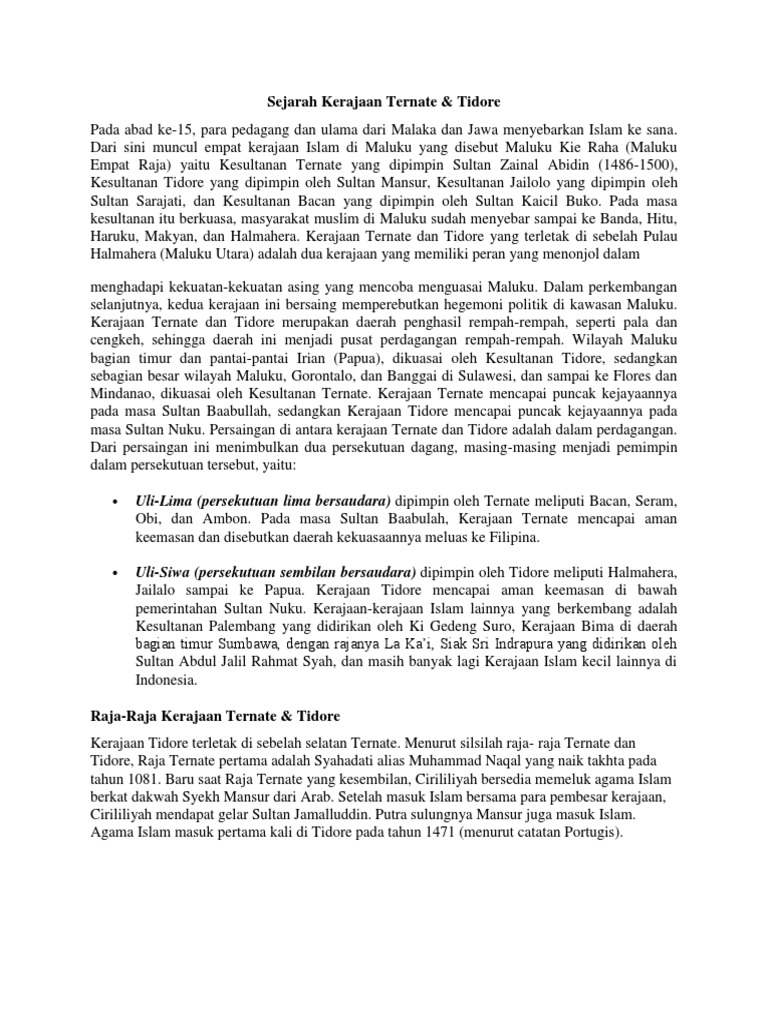 Sejarah Kerajaan Ternate & Tidore

Pada abad ke-15, para pedagang dan ulama dari Malaka dan Jawa menyebarkan Islam ke sana. Dari sini muncul empat kerajaan Islam di Maluku yang disebut Maluku Kie Raha (Maluku Empat Raja) yaitu Kesultanan Ternate yang dipimpin Sultan Zainal Abidin (1486-1500), Kesultanan Tidore yang dipimpin oleh Sultan Mansur, Kesultanan Jailolo yang dipimpin oleh Sultan Sarajati, dan Kesultanan Bacan yang dipimpin oleh Sultan Kaicil Buko. Pada masa kesultanan itu berkuasa, masyarakat muslim di Maluku sudah menyebar sampai ke Banda, Hitu, Haruku, Makyan, dan Halmahera. Kerajaan Ternate dan Tidore yang terletak di sebelah Pulau Halmahera (Maluku Utara) adalah dua kerajaan yang memiliki peran yang menonjol dalam

menghadapi kekuatan-kekuatan asing yang mencoba menguasai Maluku. Dalam perkembangan selanjutnya, kedua kerajaan ini bersaing memperebutkan hegemoni politik di kawasan Maluku. Kerajaan Ternate dan Tidore merupakan daerah penghasil rempah-rempah, seperti pala dan cengkeh, sehingga daerah ini menjadi pusat perdagangan rempah-rempah. Wilayah Maluku bagian timur dan pantai-pantai Irian (Papua), dikuasai oleh Kesultanan Tidore, sedangkan sebagian besar wilayah Maluku, Gorontalo, dan Banggai di Sulawesi, dan sampai ke Flores dan Mindanao, dikuasai oleh Kesultanan Ternate. Kerajaan Ternate mencapai puncak kejayaannya pada masa Sultan Baabullah, sedangkan Kerajaan Tidore mencapai puncak kejayaannya pada masa Sultan Nuku. Persaingan di antara kerajaan Ternate dan Tidore adalah dalam perdagangan. Dari persaingan ini menimbulkan dua persekutuan dagang, masing-masing menjadi pemimpin dalam persekutuan tersebut, yaitu:

• Uli-Lima (persekutuan lima bersaudara) dipimpin oleh Ternate meliputi Bacan, Seram, Obi, dan Ambon. Pada masa Sultan Baabulah, Kerajaan Ternate mencapai aman keemasan dan disebutkan daerah kekuasaannya meluas ke Filipina.

• Uli-Siwa (persekutuan sembilan bersaudara) dipimpin oleh Tidore meliputi Halmahera, Jailalo sampai ke Papua. Kerajaan Tidore mencapai aman keemasan di bawah pemerintahan Sultan Nuku. Kerajaan-kerajaan Islam lainnya yang berkembang adalah Kesultanan Palembang yang didirikan oleh Ki Gedeng Suro, Kerajaan Bima di daerah bagian timur Sumbawa, dengan rajanya La Ka'i, Siak Sri Indrapura yang didirikan oleh Sultan Abdul Jalil Rahmat Syah, dan masih banyak lagi Kerajaan Islam kecil lainnya di Indonesia.

Raja-Raja Kerajaan Ternate & Tidore

Kerajaan Tidore terletak di sebelah selatan Ternate. Menurut silsilah raja- raja Ternate dan Tidore, Raja Ternate pertama adalah Syahadati alias Muhammad Naqal yang naik takhta pada tahun 1081. Baru saat Raja Ternate yang kesembilan, Cirililiyah bersedia memeluk agama Islam berkat dakwah Syekh Mansur dari Arab. Setelah masuk Islam bersama para pembesar kerajaan, Cirililiyah mendapat gelar Sultan Jamalluddin. Putra sulungnya Mansur juga masuk Islam. Agama Islam masuk pertama kali di Tidore pada tahun 1471 (menurut catatan Portugis).